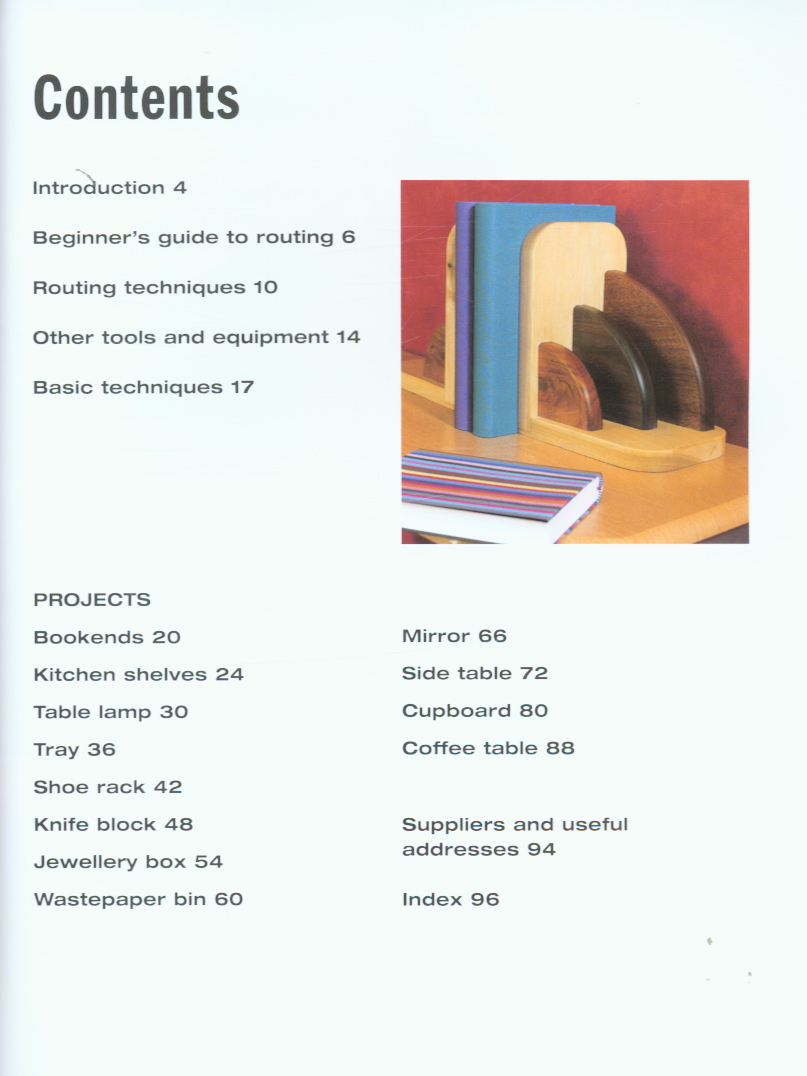 Contents

Introduction 4

Beginner's guide to routing 6

Routing techniques 10

Other tools and equipment 14

Basic techniques 17

PROJECTS

Bookends 20

Kitchen shelves 24

Table lamp 30

Tray 36

Shoe rack 42

Knife block 48

Jewellery box 54

Wastepaper bin 60

Mirror 66

Side table 72

Cupboard 80

Coffee table 88

Suppliers and useful addresses 94

Index 96